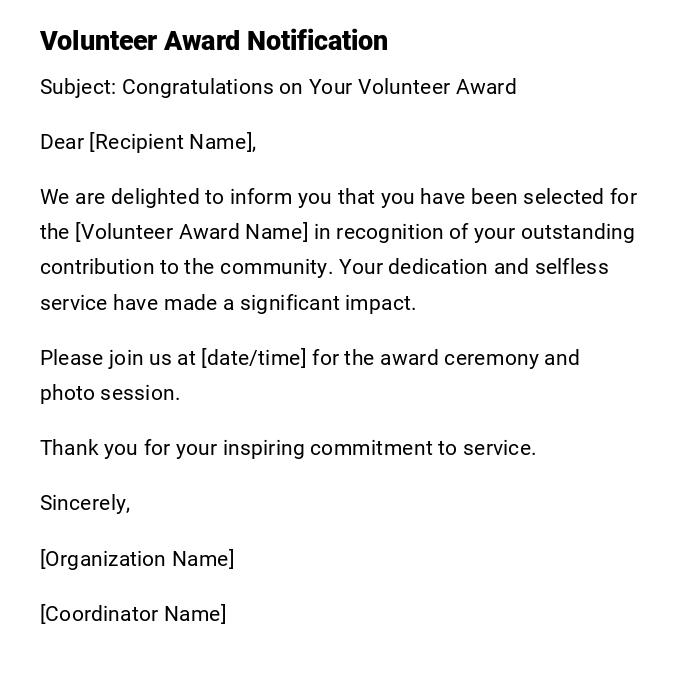 Volunteer Award Notification

Subject: Congratulations on Your Volunteer Award

Dear [Recipient Name],

We are delighted to inform you that you have been selected for the [Volunteer Award Name] in recognition of your outstanding contribution to the community. Your dedication and selfless service have made a significant impact.

Please join us at [date/time] for the award ceremony and photo session.

Thank you for your inspiring commitment to service.

Sincerely,

[Organization Name]

[Coordinator Name]